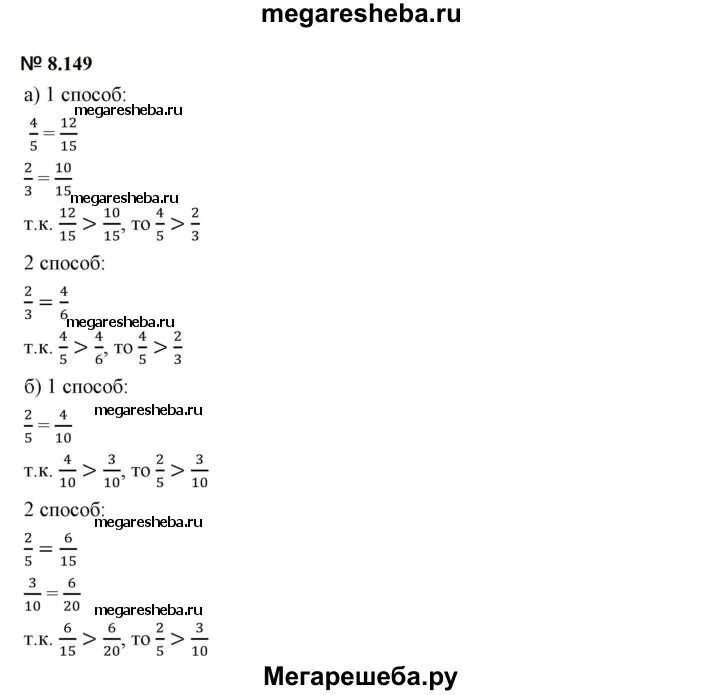 megaresheba.ru

№ 8.149

а) 1 способ:
megaresheba.ru

$\frac{4}{5} = \frac{12}{15}$

$\frac{2}{3} = \frac{10}{15}$
megaresheba.ru

т.к. $\frac{12}{15} > \frac{10}{15}$, то $\frac{4}{5} > \frac{2}{3}$

2 способ:

$\frac{2}{3} = \frac{4}{6}$
megaresheba.ru

т.к. $\frac{4}{5} > \frac{4}{6}$, то $\frac{4}{5} > \frac{2}{3}$

б) 1 способ:
megaresheba.ru

$\frac{2}{5} = \frac{4}{10}$

т.к. $\frac{4}{10} > \frac{3}{10}$, то $\frac{2}{5} > \frac{3}{10}$

2 способ:
megaresheba.ru

$\frac{2}{5} = \frac{6}{15}$

$\frac{3}{10} = \frac{6}{20}$
megaresheba.ru

т.к. $\frac{6}{15} > \frac{6}{20}$, то $\frac{2}{5} > \frac{3}{10}$

Мегарешеба.ру